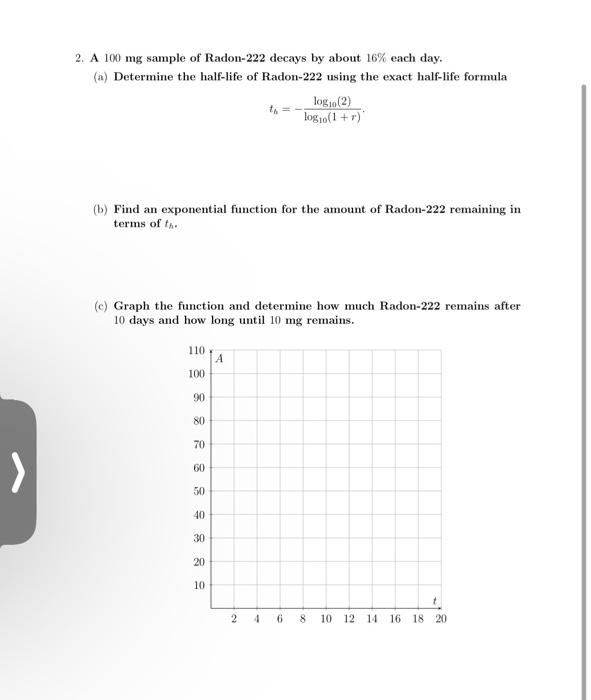 2. A 100 mg sample of Radon-222 decays by about 16% each day.

(a) Determine the half-life of Radon-222 using the exact half-life formula

$$t_h = -\frac{\log_{10}(2)}{\log_{10}(1+r)}.$$

(b) Find an exponential function for the amount of Radon-222 remaining in terms of $t_h$.

(c) Graph the function and determine how much Radon-222 remains after 10 days and how long until 10 mg remains.

110
A
100
90
80
70
60
50
40
30
20
10
t
2 4 6 8 10 12 14 16 18 20